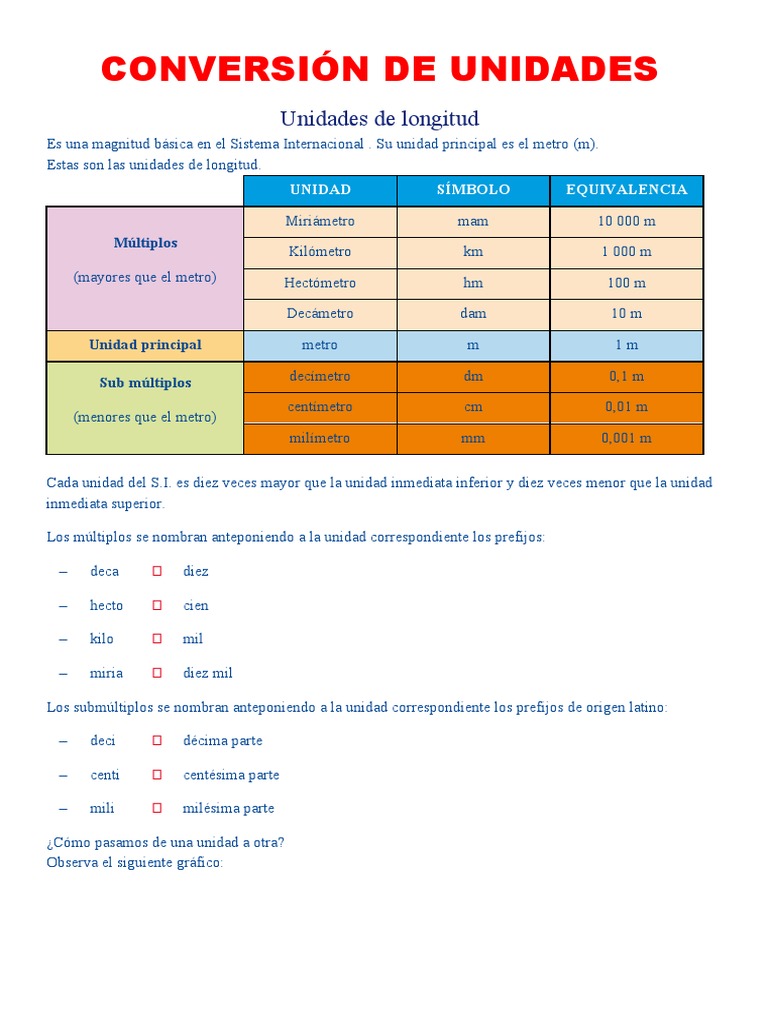 CONVERSIÓN DE UNIDADES

Unidades de longitud

Es una magnitud básica en el Sistema Internacional . Su unidad principal es el metro (m).
Estas son las unidades de longitud.

| | UNIDAD | SÍMBOLO | EQUIVALENCIA |
|---|---|---|---|
| Múltiplos (mayores que el metro) | Miriámetro | mam | 10 000 m |
| | Kilómetro | km | 1 000 m |
| | Hectómetro | hm | 100 m |
| | Decámetro | dam | 10 m |
| Unidad principal | metro | m | 1 m |
| Sub múltiplos (menores que el metro) | decímetro | dm | 0,1 m |
| | centímetro | cm | 0,01 m |
| | milímetro | mm | 0,001 m |

Cada unidad del S.I. es diez veces mayor que la unidad inmediata inferior y diez veces menor que la unidad inmediata superior.

Los múltiplos se nombran anteponiendo a la unidad correspondiente los prefijos:

– deca □ diez

– hecto □ cien

– kilo □ mil

– miria □ diez mil

Los submúltiplos se nombran anteponiendo a la unidad correspondiente los prefijos de origen latino:

– deci □ décima parte

– centi □ centésima parte

– mili □ milésima parte

¿Cómo pasamos de una unidad a otra?
Observa el siguiente gráfico: